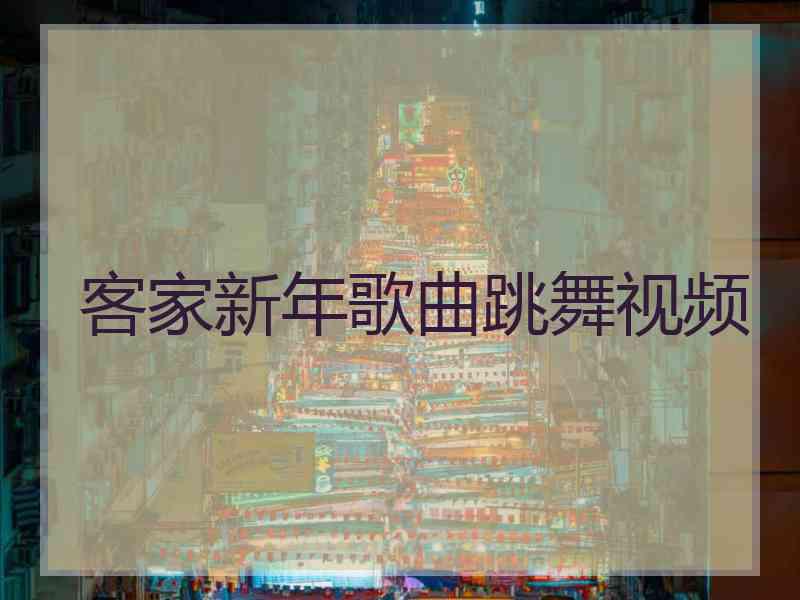 客家新年歌曲跳舞视频